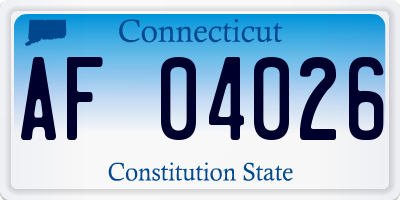 Connecticut

AF 04026

Constitution State